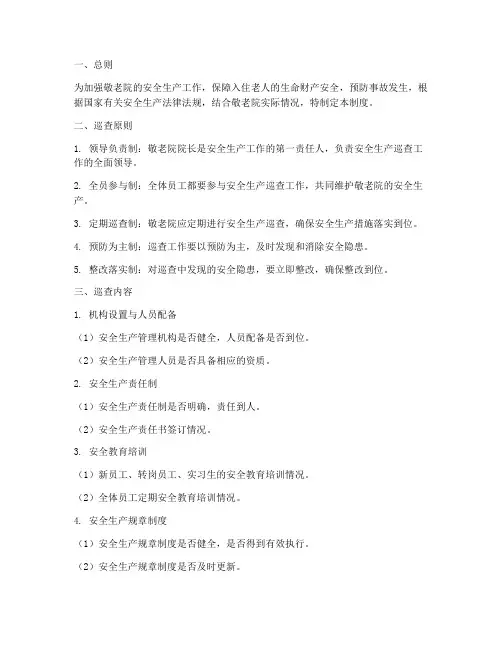 一、总则

为加强敬老院的安全生产工作，保障入住老人的生命财产安全，预防事故发生，根据国家有关安全生产法律法规，结合敬老院实际情况，特制定本制度。

二、巡查原则

1. 领导负责制：敬老院院长是安全生产工作的第一责任人，负责安全生产巡查工作的全面领导。

2. 全员参与制：全体员工都要参与安全生产巡查工作，共同维护敬老院的安全生产。

3. 定期巡查制：敬老院应定期进行安全生产巡查，确保安全生产措施落实到位。

4. 预防为主制：巡查工作要以预防为主，及时发现和消除安全隐患。

5. 整改落实制：对巡查中发现的安全隐患，要立即整改，确保整改到位。

三、巡查内容

1. 机构设置与人员配备

（1）安全生产管理机构是否健全，人员配备是否到位。

（2）安全生产管理人员是否具备相应的资质。

2. 安全生产责任制

（1）安全生产责任制是否明确，责任到人。

（2）安全生产责任书签订情况。

3. 安全教育培训

（1）新员工、转岗员工、实习生的安全教育培训情况。

（2）全体员工定期安全教育培训情况。

4. 安全生产规章制度

（1）安全生产规章制度是否健全，是否得到有效执行。

（2）安全生产规章制度是否及时更新。